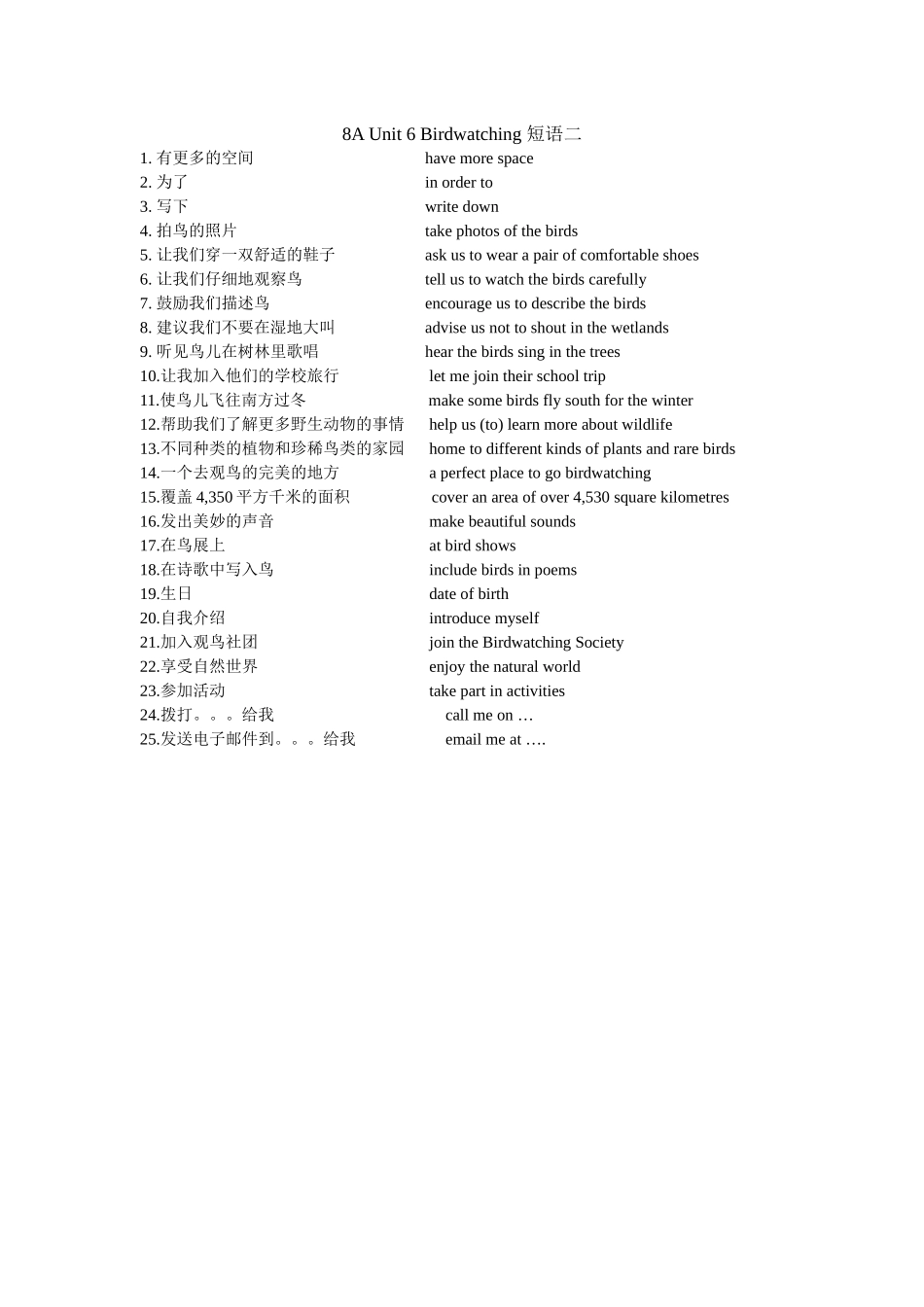 8A Unit 6 Birdwatching 短语二

1. 有更多的空间 have more space
2. 为了 in order to
3. 写下 write down
4. 拍鸟的照片 take photos of the birds
5. 让我们穿一双舒适的鞋子 ask us to wear a pair of comfortable shoes
6. 让我们仔细地观察鸟 tell us to watch the birds carefully
7. 鼓励我们描述鸟 encourage us to describe the birds
8. 建议我们不要在湿地大叫 advise us not to shout in the wetlands
9. 听见鸟儿在树林里歌唱 hear the birds sing in the trees
10.让我加入他们的学校旅行 let me join their school trip
11.使鸟儿飞往南方过冬 make some birds fly south for the winter
12.帮助我们了解更多野生动物的事情 help us (to) learn more about wildlife
13.不同种类的植物和珍稀鸟类的家园 home to different kinds of plants and rare birds
14.一个去观鸟的完美的地方 a perfect place to go birdwatching
15.覆盖 4,350 平方千米的面积 cover an area of over 4,530 square kilometres
16.发出美妙的声音 make beautiful sounds
17.在鸟展上 at bird shows
18.在诗歌中写入鸟 include birds in poems
19.生日 date of birth
20.自我介绍 introduce myself
21.加入观鸟社团 join the Birdwatching Society
22.享受自然世界 enjoy the natural world
23.参加活动 take part in activities
24.拨打。。。给我 call me on …
25.发送电子邮件到。。。给我 email me at ….